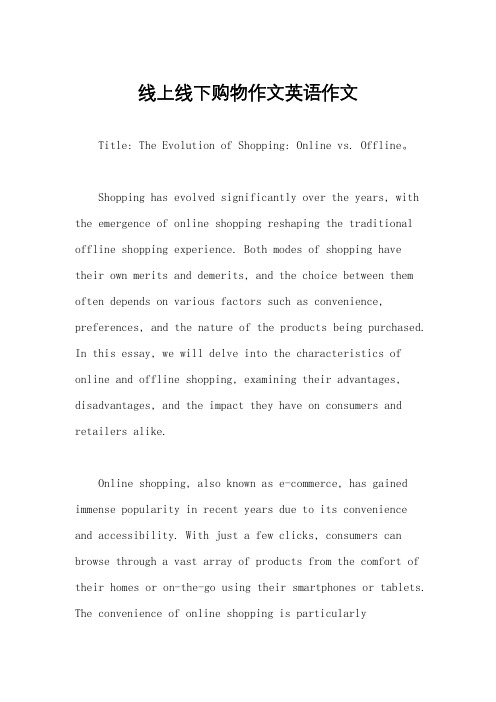 线上线下购物作文英语作文

Title: The Evolution of Shopping: Online vs. Offline。

Shopping has evolved significantly over the years, with the emergence of online shopping reshaping the traditional offline shopping experience. Both modes of shopping have their own merits and demerits, and the choice between them often depends on various factors such as convenience, preferences, and the nature of the products being purchased. In this essay, we will delve into the characteristics of online and offline shopping, examining their advantages, disadvantages, and the impact they have on consumers and retailers alike.

Online shopping, also known as e-commerce, has gained immense popularity in recent years due to its convenience and accessibility. With just a few clicks, consumers can browse through a vast array of products from the comfort of their homes or on-the-go using their smartphones or tablets. The convenience of online shopping is particularly